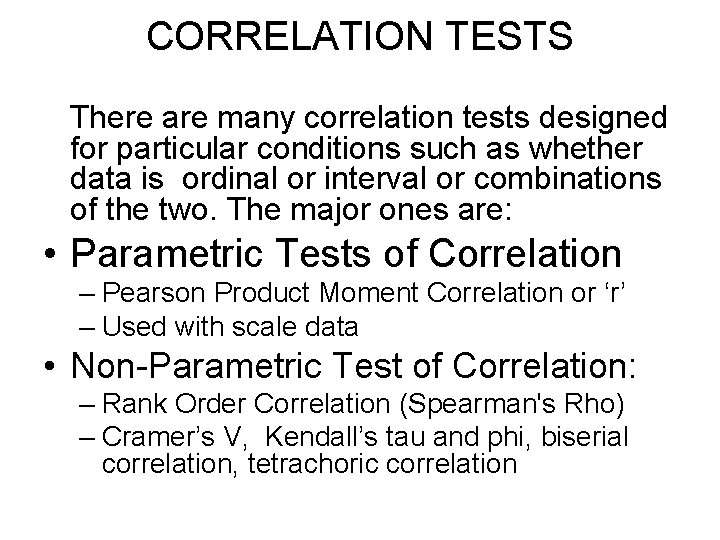 CORRELATION TESTS

There are many correlation tests designed for particular conditions such as whether data is ordinal or interval or combinations of the two. The major ones are:

• Parametric Tests of Correlation
– Pearson Product Moment Correlation or ‘r’
– Used with scale data

• Non-Parametric Test of Correlation:
– Rank Order Correlation (Spearman's Rho)
– Cramer’s V, Kendall’s tau and phi, biserial correlation, tetrachoric correlation